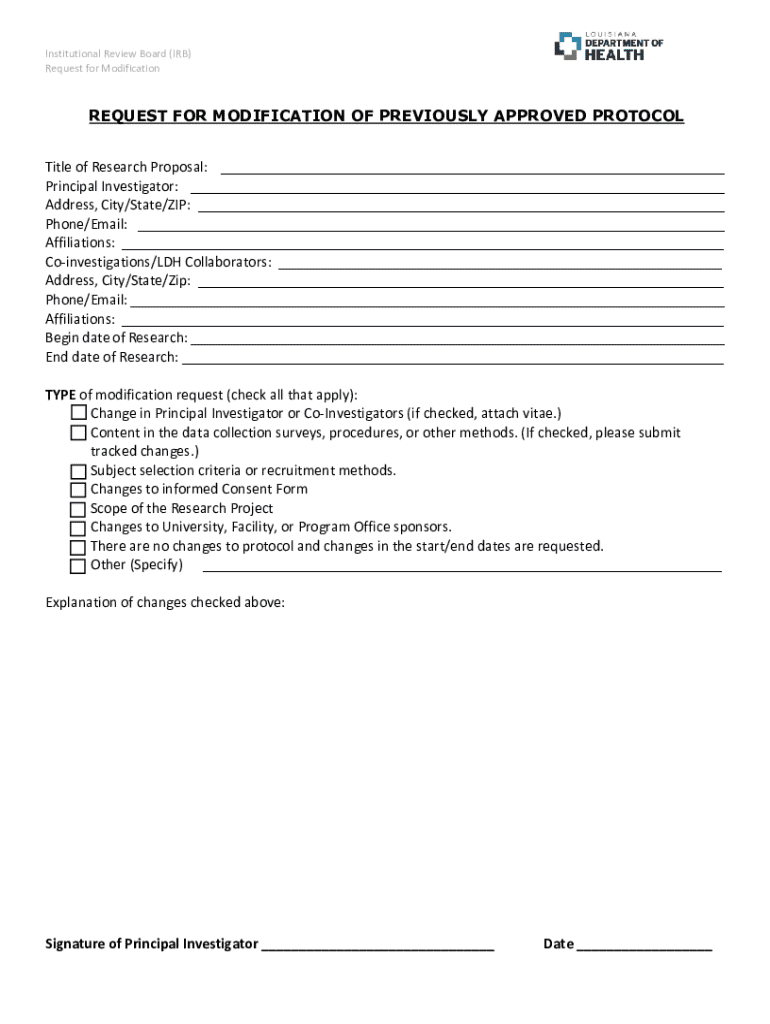 Institutional Review Board (IRB)
Request for Modification

LOUISIANA
DEPARTMENT OF
HEALTH

REQUEST FOR MODIFICATION OF PREVIOUSLY APPROVED PROTOCOL

Title of Research Proposal: ___
Principal Investigator: ___
Address, City/State/ZIP: ___
Phone/Email: ___
Affiliations: ___
Co-investigations/LDH Collaborators: ___
Address, City/State/Zip: ___
Phone/Email: ___
Affiliations: ___
Begin date of Research: ___
End date of Research: ___

TYPE of modification request (check all that apply):
☐ Change in Principal Investigator or Co-Investigators (if checked, attach vitae.)
☐ Content in the data collection surveys, procedures, or other methods. (If checked, please submit tracked changes.)
☐ Subject selection criteria or recruitment methods.
☐ Changes to informed Consent Form
☐ Scope of the Research Project
☐ Changes to University, Facility, or Program Office sponsors.
☐ There are no changes to protocol and changes in the start/end dates are requested.
☐ Other (Specify) ___

Explanation of changes checked above:

Signature of Principal Investigator ___ Date ___